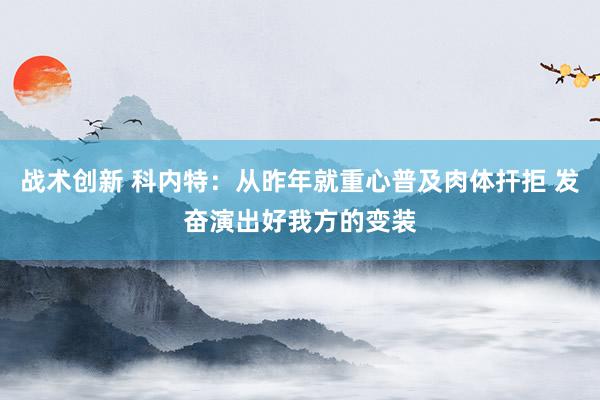 战术创新 科内特：从昨年就重心普及肉体扞拒 发奋演出好我方的变装